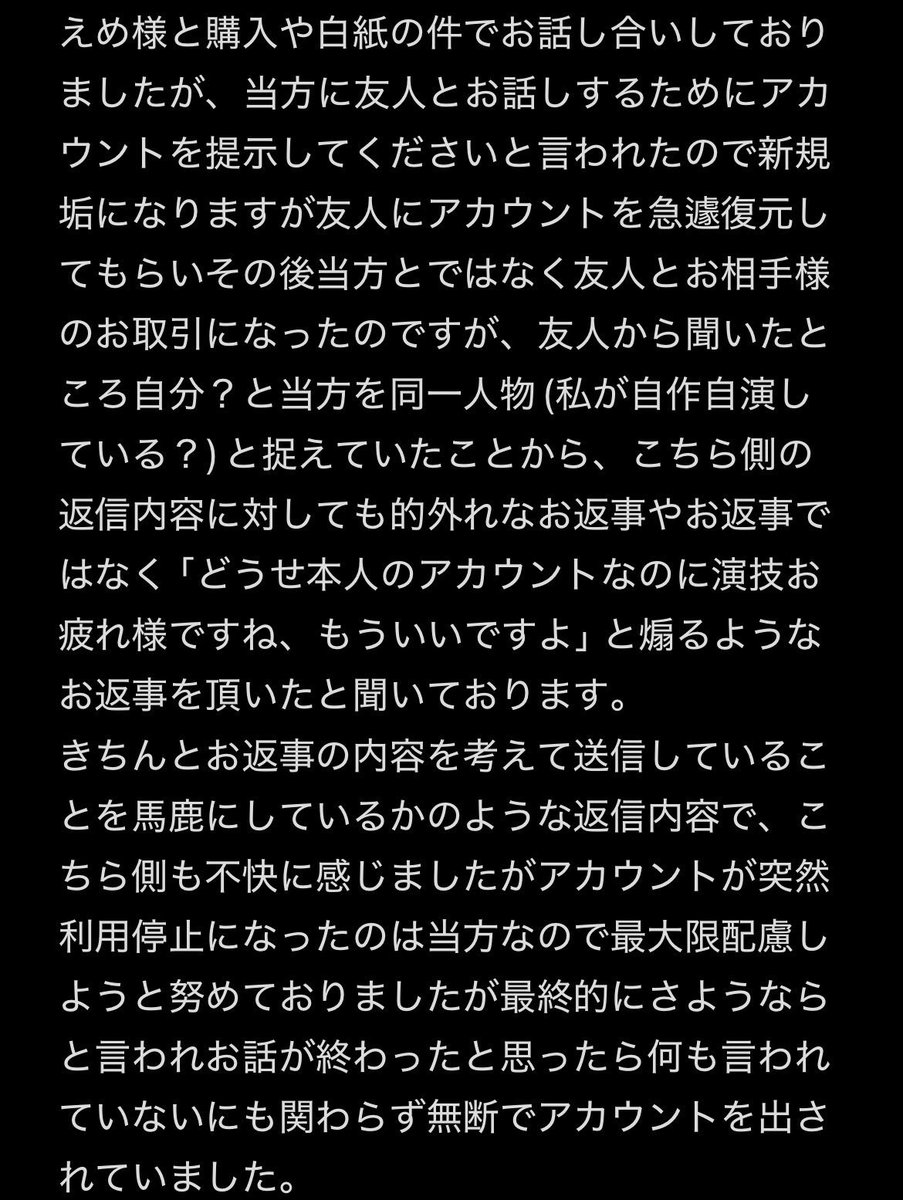 えめ様と購入や白紙の件でお話し合いしておりましたが、当方に友人とお話しするためにアカウントを提示してくださいと言われたので新規垢になりますが友人にアカウントを急遽復元してもらいその後当方とではなく友人とお相手様のお取引になったのですが、友人から聞いたところ自分？と当方を同一人物 (私が自作自演している？) と捉えていたことから、こちら側の返信内容に対しても的外れなお返事やお返事ではなく「どうせ本人のアカウントなのに演技お疲れ様ですね、もういいですよ」と煽るようなお返事を頂いたと聞いております。
きちんとお返事の内容を考えて送信していることを馬鹿にしているかのような返信内容で、こちら側も不快に感じましたがアカウントが突然利用停止になったのは当方なので最大限配慮しようと努めておりましたが最終的にさようならと言われお話が終わったと思ったら何も言われていないにも関わらず無断でアカウントを出されていました。